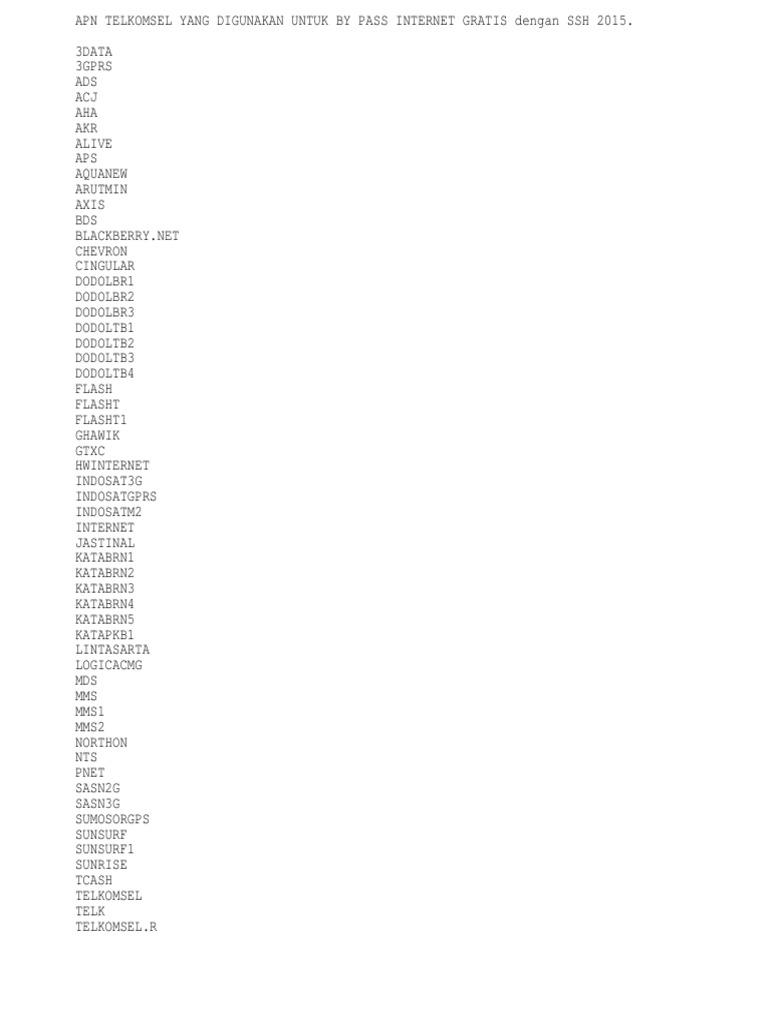 APN TELKOMSEL YANG DIGUNAKAN UNTUK BY PASS INTERNET GRATIS dengan SSH 2015.

3DATA
3GPRS
ADS
ACJ
AHA
AKR
ALIVE
APS
AQUANEW
ARUTMIN
AXIS
BDS
BLACKBERRY.NET
CHEVRON
CINGULAR
DODOLBR1
DODOLBR2
DODOLBR3
DODOLTB1
DODOLTB2
DODOLTB3
DODOLTB4
FLASH
FLASHT
FLASHT1
GHAWIK
GTXC
HWINTERNET
INDOSAT3G
INDOSATGPRS
INDOSATM2
INTERNET
JASTINAL
KATABRN1
KATABRN2
KATABRN3
KATABRN4
KATABRN5
KATAPKB1
LINTASARTA
LOGICACMG
MDS
MMS
MMS1
MMS2
NORTHON
NTS
PNET
SASN2G
SASN3G
SUMOSORGPS
SUNSURF
SUNSURF1
SUNRISE
TCASH
TELKOMSEL
TELK
TELKOMSEL.R